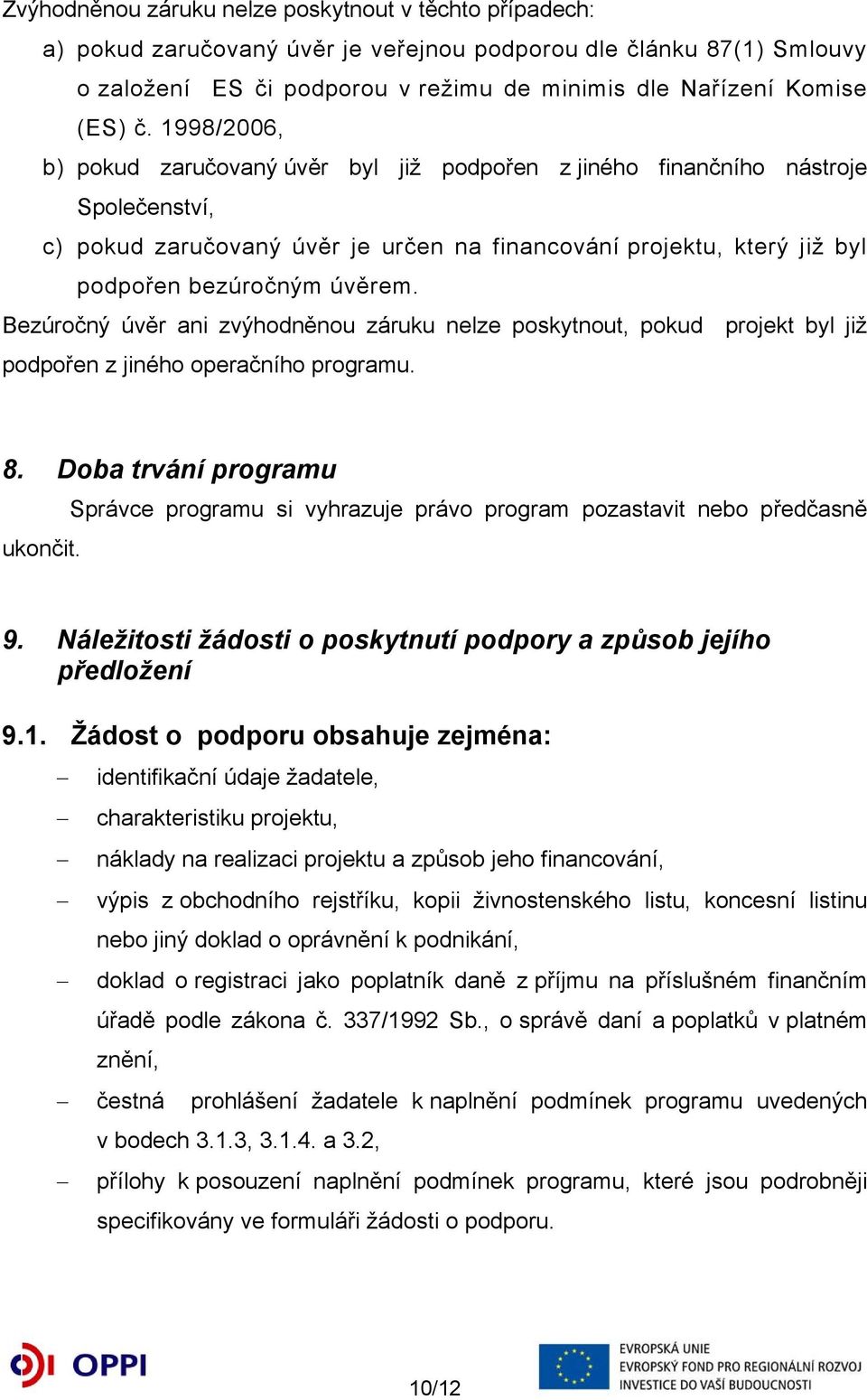 Zvýhodněnou záruku nelze poskytnout v těchto případech:

a) pokud zaručovaný úvěr je veřejnou podporou dle článku 87(1) Smlouvy o založení ES či podporou v režimu de minimis dle Nařízení Komise (ES) č. 1998/2006,

b) pokud zaručovaný úvěr byl již podpořen z jiného finančního nástroje Společenství,

c) pokud zaručovaný úvěr je určen na financování projektu, který již byl podpořen bezúročným úvěrem.

Bezúročný úvěr ani zvýhodněnou záruku nelze poskytnout, pokud projekt byl již podpořen z jiného operačního programu.

8. Doba trvání programu

Správce programu si vyhrazuje právo program pozastavit nebo předčasně ukončit.

9. Náležitosti žádosti o poskytnutí podpory a způsob jejího předložení

9.1. Žádost o podporu obsahuje zejména:

– identifikační údaje žadatele,

– charakteristiku projektu,

– náklady na realizaci projektu a způsob jeho financování,

– výpis z obchodního rejstříku, kopii živnostenského listu, koncesní listinu nebo jiný doklad o oprávnění k podnikání,

– doklad o registraci jako poplatník daně z příjmu na příslušném finančním úřadě podle zákona č. 337/1992 Sb., o správě daní a poplatků v platném znění,

– čestná prohlášení žadatele k naplnění podmínek programu uvedených v bodech 3.1.3, 3.1.4. a 3.2,

– přílohy k posouzení naplnění podmínek programu, které jsou podrobněji specifikovány ve formuláři žádosti o podporu.

OPPI

10/12

EVROPSKÁ UNIE
EVROPSKÝ FOND PRO REGIONÁLNÍ ROZVOJ
INVESTICE DO VAŠÍ BUDOUCNOSTI